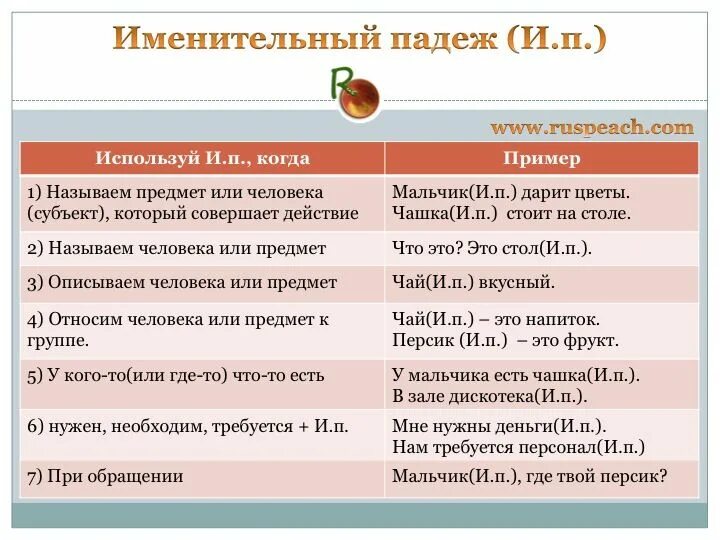 Именительный падеж (И.п.)

R

www.ruspeach.com

| Используй И.п., когда | Пример |
|---|---|
| 1) Называем предмет или человека (субъект), который совершает действие | Мальчик(И.п.) дарит цветы. Чашка(И.п.) стоит на столе. |
| 2) Называем человека или предмет | Что это? Это стол(И.п.). |
| 3) Описываем человека или предмет | Чай(И.п.) вкусный. |
| 4) Относим человека или предмет к группе. | Чай(И.п.) – это напиток. Персик (И.п.) – это фрукт. |
| 5) У кого-то(или где-то) что-то есть | У мальчика есть чашка(И.п.). В зале дискотека(И.п.). |
| 6) нужен, необходим, требуется + И.п. | Мне нужны деньги(И.п.). Нам требуется персонал(И.п.) |
| 7) При обращении | Мальчик(И.п.), где твой персик? |